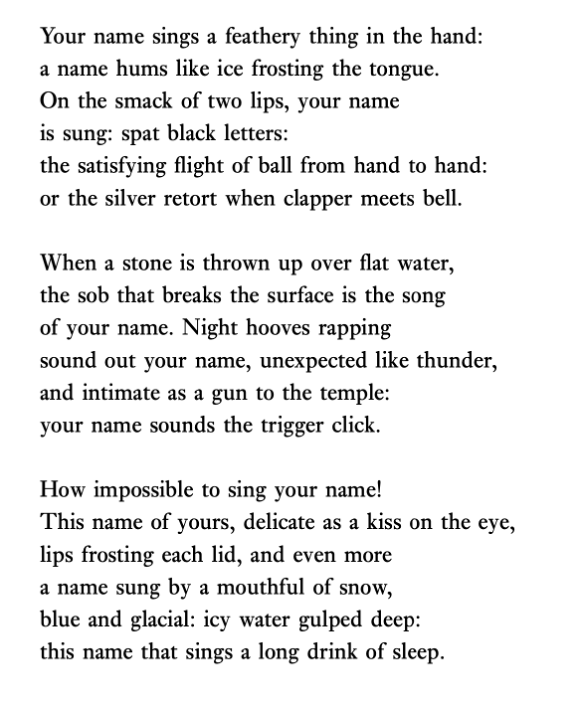 Your name sings a feathery thing in the hand:
a name hums like ice frosting the tongue.
On the smack of two lips, your name
is sung: spat black letters:
the satisfying flight of ball from hand to hand:
or the silver retort when clapper meets bell.

When a stone is thrown up over flat water,
the sob that breaks the surface is the song
of your name. Night hooves rapping
sound out your name, unexpected like thunder,
and intimate as a gun to the temple:
your name sounds the trigger click.

How impossible to sing your name!
This name of yours, delicate as a kiss on the eye,
lips frosting each lid, and even more
a name sung by a mouthful of snow,
blue and glacial: icy water gulped deep:
this name that sings a long drink of sleep.